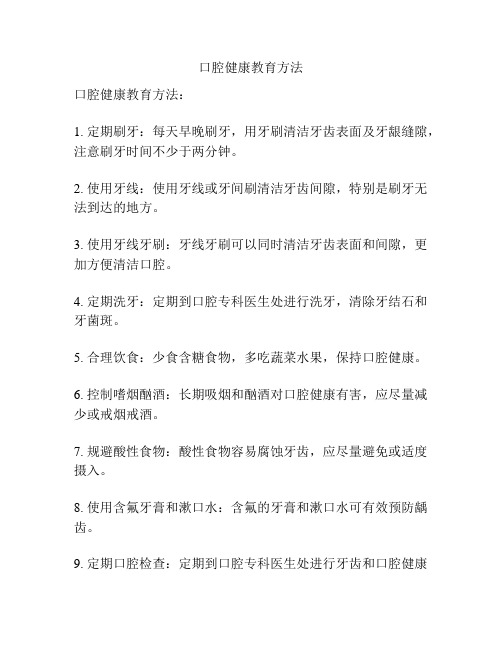 口腔健康教育方法

口腔健康教育方法：

1. 定期刷牙：每天早晚刷牙，用牙刷清洁牙齿表面及牙龈缝隙，注意刷牙时间不少于两分钟。

2. 使用牙线：使用牙线或牙间刷清洁牙齿间隙，特别是刷牙无法到达的地方。

3. 使用牙线牙刷：牙线牙刷可以同时清洁牙齿表面和间隙，更加方便清洁口腔。

4. 定期洗牙：定期到口腔专科医生处进行洗牙，清除牙结石和牙菌斑。

5. 合理饮食：少食含糖食物，多吃蔬菜水果，保持口腔健康。

6. 控制嗜烟酗酒：长期吸烟和酗酒对口腔健康有害，应尽量减少或戒烟戒酒。

7. 规避酸性食物：酸性食物容易腐蚀牙齿，应尽量避免或适度摄入。

8. 使用含氟牙膏和漱口水：含氟的牙膏和漱口水可有效预防龋齿。

9. 定期口腔检查：定期到口腔专科医生处进行牙齿和口腔健康